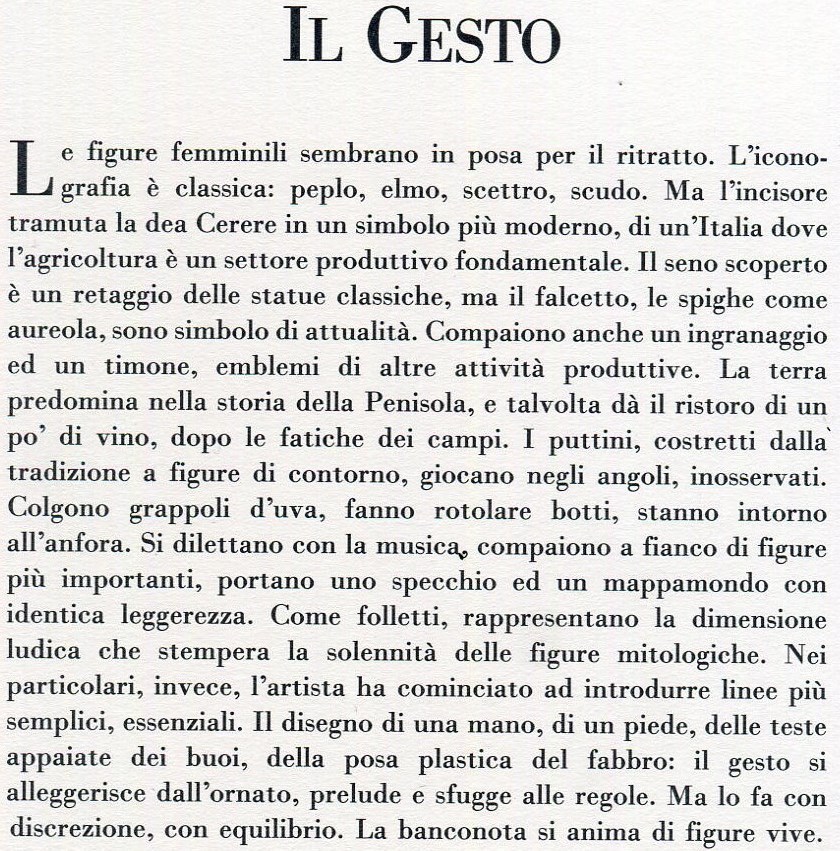 IL GESTO

Le figure femminili sembrano in posa per il ritratto. L'iconografia è classica: peplo, elmo, scettro, scudo. Ma l'incisore tramuta la dea Cerere in un simbolo più moderno, di un'Italia dove l'agricoltura è un settore produttivo fondamentale. Il seno scoperto è un retaggio delle statue classiche, ma il falcetto, le spighe come aureola, sono simbolo di attualità. Compaiono anche un ingranaggio ed un timone, emblemi di altre attività produttive. La terra predomina nella storia della Penisola, e talvolta dà il ristoro di un po' di vino, dopo le fatiche dei campi. I puttini, costretti dalla tradizione a figure di contorno, giocano negli angoli, inosservati. Colgono grappoli d'uva, fanno rotolare botti, stanno intorno all'anfora. Si dilettano con la musica, compaiono a fianco di figure più importanti, portano uno specchio ed un mappamondo con identica leggerezza. Come folletti, rappresentano la dimensione ludica che stempera la solennità delle figure mitologiche. Nei particolari, invece, l'artista ha cominciato ad introdurre linee più semplici, essenziali. Il disegno di una mano, di un piede, delle teste appaiate dei buoi, della posa plastica del fabbro: il gesto si alleggerisce dall'ornato, prelude e sfugge alle regole. Ma lo fa con discrezione, con equilibrio. La banconota si anima di figure vive.